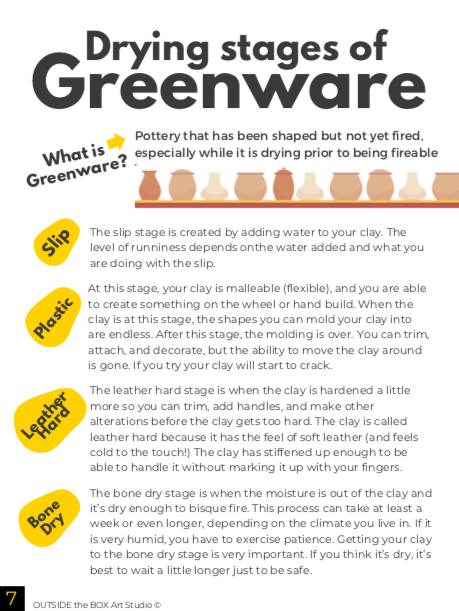 Drying stages of Greenware

What is Greenware?

Pottery that has been shaped but not yet fired, especially while it is drying prior to being fireable

Slip

The slip stage is created by adding water to your clay. The level of runniness depends onthe water added and what you are doing with the slip.

Plastic

At this stage, your clay is malleable (flexible), and you are able to create something on the wheel or hand build. When the clay is at this stage, the shapes you can mold your clay into are endless. After this stage, the molding is over. You can trim, attach, and decorate, but the ability to move the clay around is gone. If you try your clay will start to crack.

Leather Hard

The leather hard stage is when the clay is hardened a little more so you can trim, add handles, and make other alterations before the clay gets too hard. The clay is called leather hard because it has the feel of soft leather (and feels cold to the touch!) The clay has stiffened up enough to be able to handle it without marking it up with your fingers.

Bone Dry

The bone dry stage is when the moisture is out of the clay and it's dry enough to bisque fire. This process can take at least a week or even longer, depending on the climate you live in. If it is very humid, you have to exercise patience. Getting your clay to the bone dry stage is very important. If you think it's dry, it's best to wait a little longer just to be safe.

7

OUTSIDE the BOX Art Studio ©